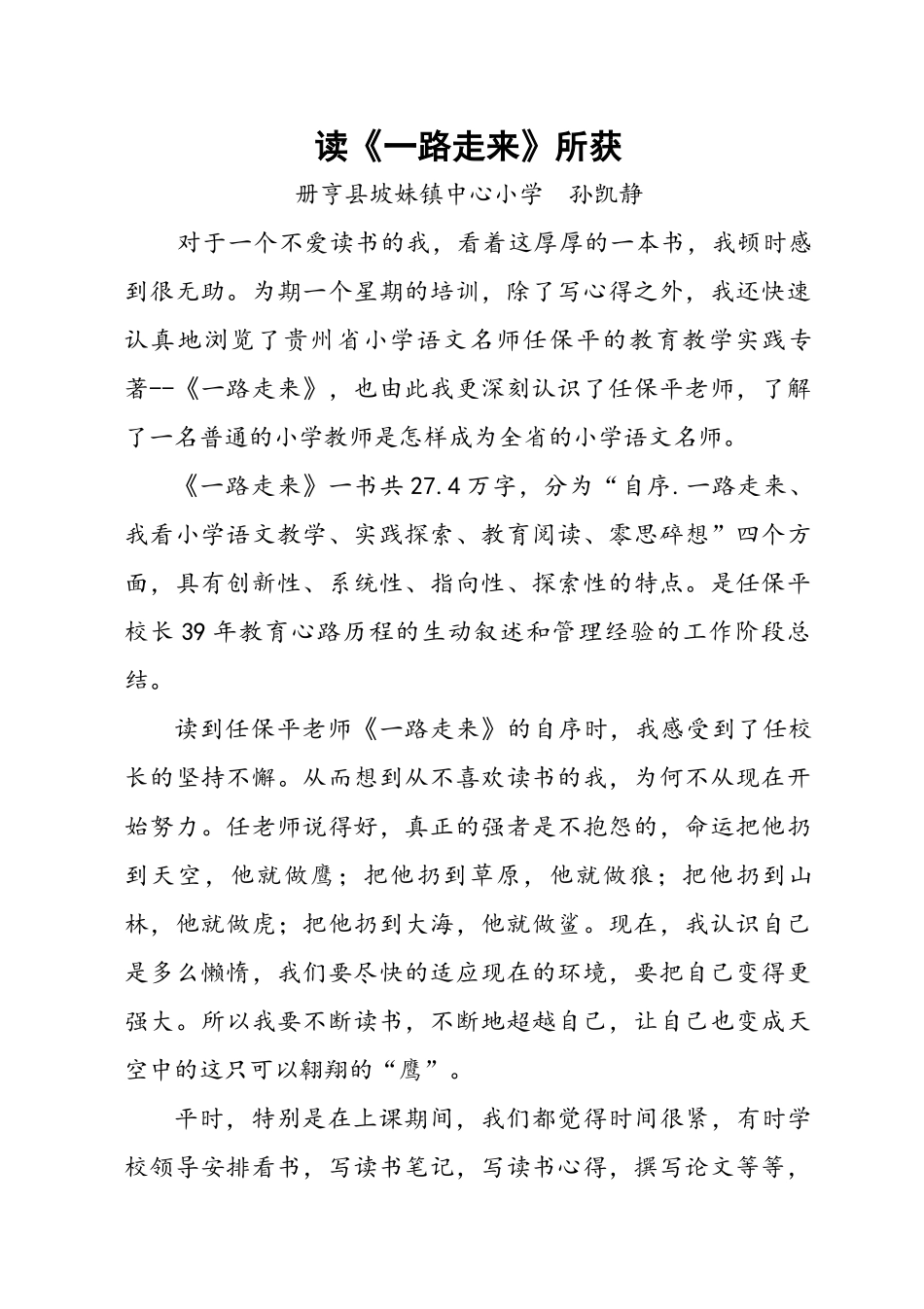 读《一路走来》所获

册亨县坡妹镇中心小学　孙凯静

对于一个不爱读书的我，看着这厚厚的一本书，我顿时感到很无助。为期一个星期的培训，除了写心得之外，我还快速认真地浏览了贵州省小学语文名师任保平的教育教学实践专著--《一路走来》，也由此我更深刻认识了任保平老师，了解了一名普通的小学教师是怎样成为全省的小学语文名师。

《一路走来》一书共27.4万字，分为“自序.一路走来、我看小学语文教学、实践探索、教育阅读、零思碎想”四个方面，具有创新性、系统性、指向性、探索性的特点。是任保平校长39年教育心路历程的生动叙述和管理经验的工作阶段总结。

读到任保平老师《一路走来》的自序时，我感受到了任校长的坚持不懈。从而想到从不喜欢读书的我，为何不从现在开始努力。任老师说得好，真正的强者是不抱怨的，命运把他扔到天空，他就做鹰；把他扔到草原，他就做狼；把他扔到山林，他就做虎；把他扔到大海，他就做鲨。现在，我认识自己是多么懒惰，我们要尽快的适应现在的环境，要把自己变得更强大。所以我要不断读书，不断地超越自己，让自己也变成天空中的这只可以翱翔的“鹰”。

平时，特别是在上课期间，我们都觉得时间很紧，有时学校领导安排看书，写读书笔记，写读书心得，撰写论文等等，